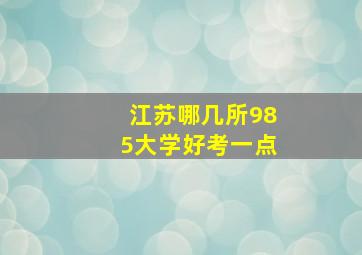 江苏哪几所985大学好考一点